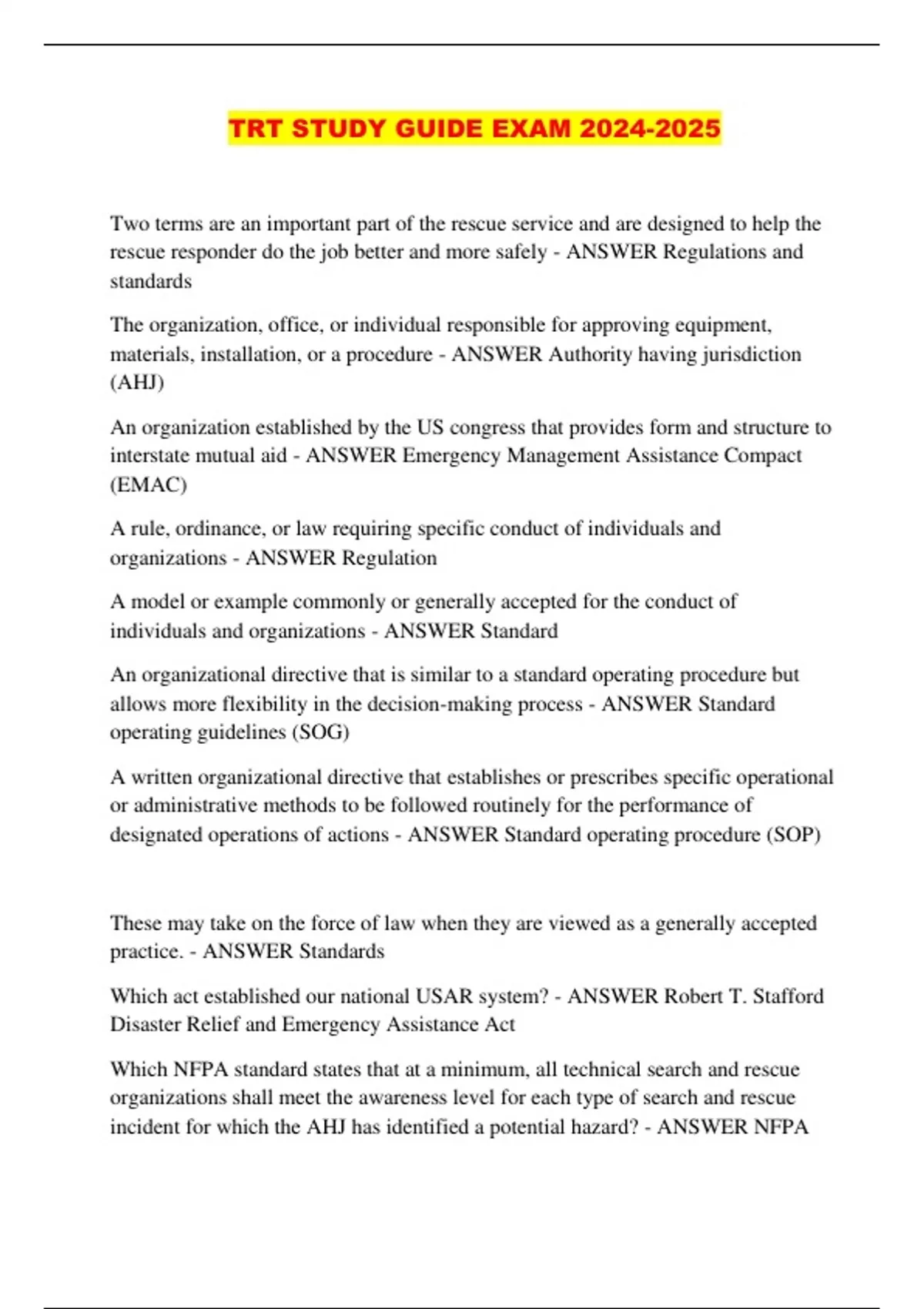 TRT STUDY GUIDE EXAM 2024-2025

Two terms are an important part of the rescue service and are designed to help the rescue responder do the job better and more safely - ANSWER Regulations and standards

The organization, office, or individual responsible for approving equipment, materials, installation, or a procedure - ANSWER Authority having jurisdiction (AHJ)

An organization established by the US congress that provides form and structure to interstate mutual aid - ANSWER Emergency Management Assistance Compact (EMAC)

A rule, ordinance, or law requiring specific conduct of individuals and organizations - ANSWER Regulation

A model or example commonly or generally accepted for the conduct of individuals and organizations - ANSWER Standard

An organizational directive that is similar to a standard operating procedure but allows more flexibility in the decision-making process - ANSWER Standard operating guidelines (SOG)

A written organizational directive that establishes or prescribes specific operational or administrative methods to be followed routinely for the performance of designated operations of actions - ANSWER Standard operating procedure (SOP)

These may take on the force of law when they are viewed as a generally accepted practice. - ANSWER Standards

Which act established our national USAR system? - ANSWER Robert T. Stafford Disaster Relief and Emergency Assistance Act

Which NFPA standard states that at a minimum, all technical search and rescue organizations shall meet the awareness level for each type of search and rescue incident for which the AHJ has identified a potential hazard? - ANSWER NFPA